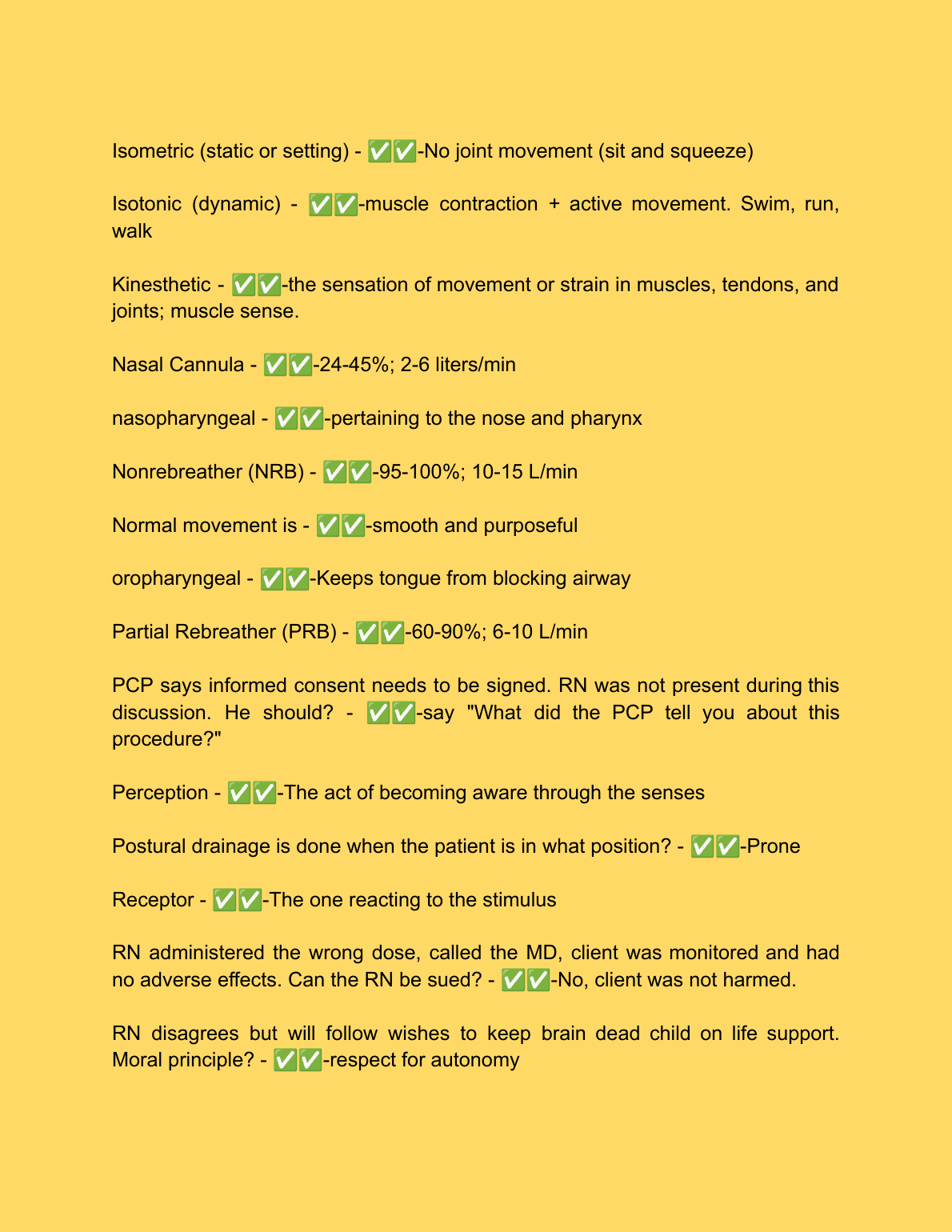 Isometric (static or setting) - ✅✅-No joint movement (sit and squeeze)

Isotonic (dynamic) - ✅✅-muscle contraction + active movement. Swim, run, walk

Kinesthetic - ✅✅-the sensation of movement or strain in muscles, tendons, and joints; muscle sense.

Nasal Cannula - ✅✅-24-45%; 2-6 liters/min

nasopharyngeal - ✅✅-pertaining to the nose and pharynx

Nonrebreather (NRB) - ✅✅-95-100%; 10-15 L/min

Normal movement is - ✅✅-smooth and purposeful

oropharyngeal - ✅✅-Keeps tongue from blocking airway

Partial Rebreather (PRB) - ✅✅-60-90%; 6-10 L/min

PCP says informed consent needs to be signed. RN was not present during this discussion. He should? - ✅✅-say "What did the PCP tell you about this procedure?"

Perception - ✅✅-The act of becoming aware through the senses

Postural drainage is done when the patient is in what position? - ✅✅-Prone

Receptor - ✅✅-The one reacting to the stimulus

RN administered the wrong dose, called the MD, client was monitored and had no adverse effects. Can the RN be sued? - ✅✅-No, client was not harmed.

RN disagrees but will follow wishes to keep brain dead child on life support. Moral principle? - ✅✅-respect for autonomy